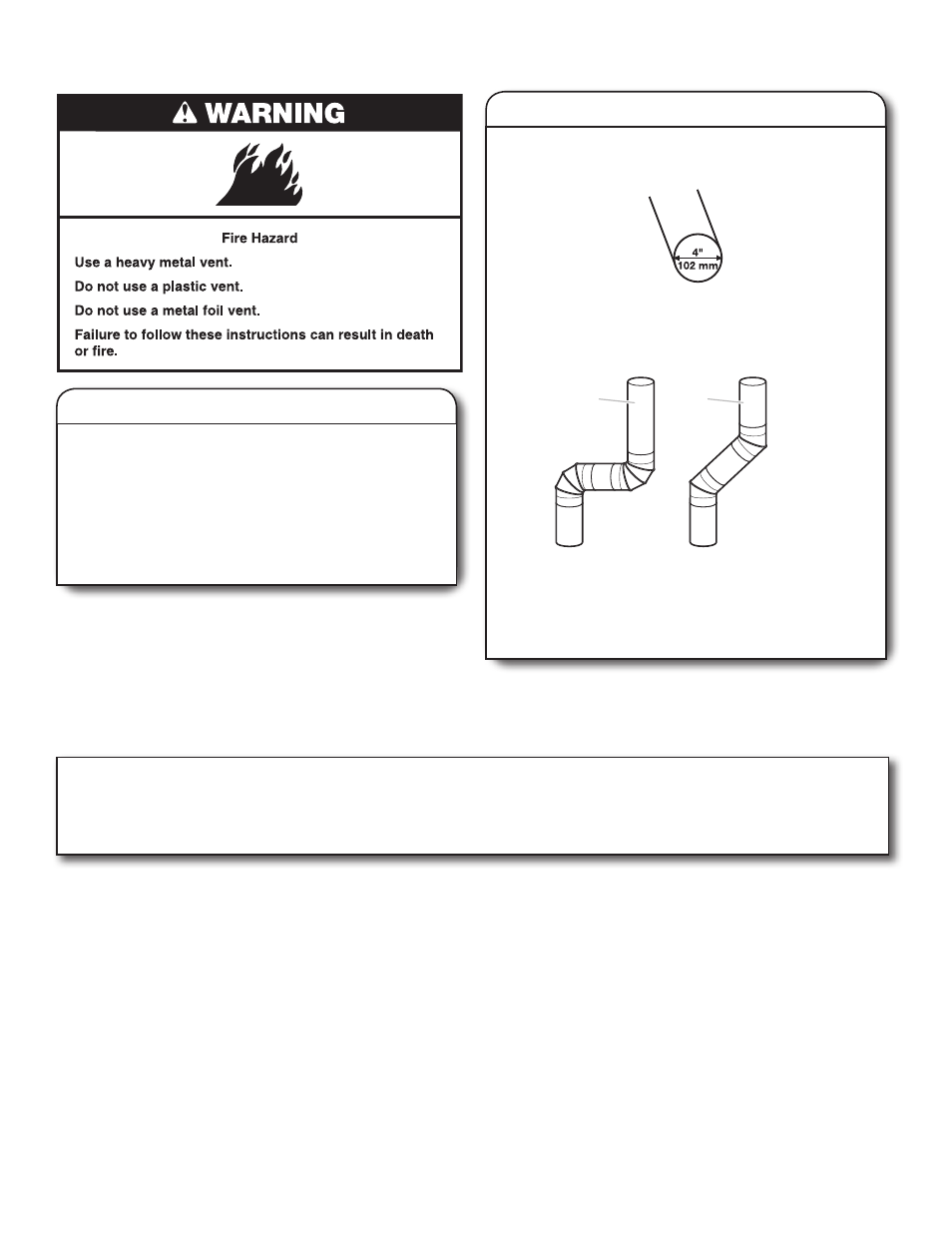 WARNING

Fire Hazard

Use a heavy metal vent.

Do not use a plastic vent.

Do not use a metal foil vent.

Failure to follow these instructions can result in death or fire.

4"
102 mm